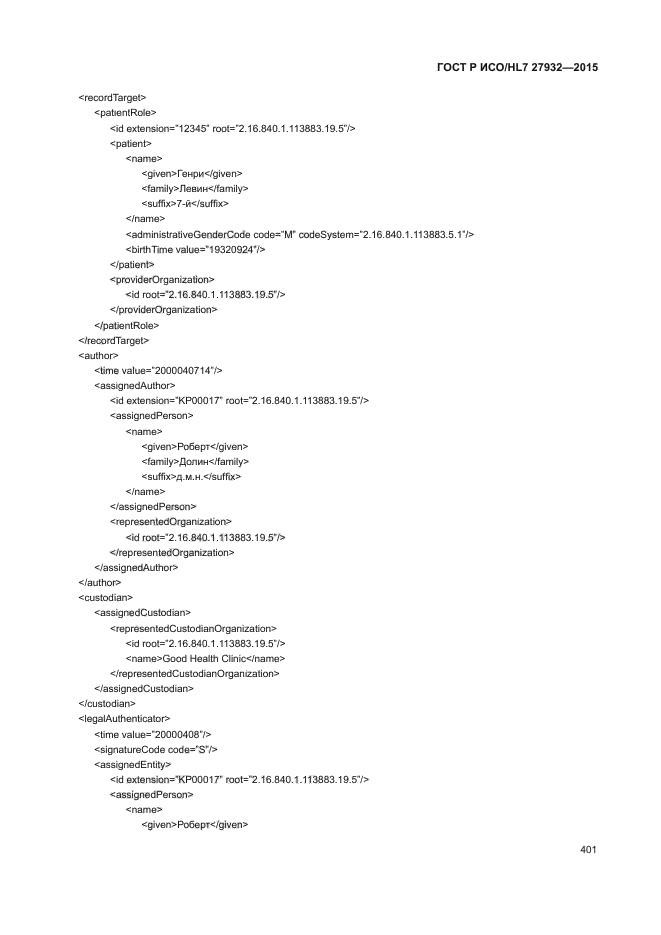 ГОСТ Р ИСО/HL7 27932—2015

<recordTarget>
<patientRole>
<id extension="12345" root="2.16.840.1.113883.19.5"/>
<patient>
<name>
<given>Генри</given>
<family>Левин</family>
<suffix>7-й</suffix>
</name>
<administrativeGenderCode code="M" codeSystem="2.16.840.1.113883.5.1"/>
<birthTime value="19320924"/>
</patient>
<providerOrganization>
<id root="2.16.840.1.113883.19.5"/>
</providerOrganization>
</patientRole>
</recordTarget>
<author>
<time value="2000040714"/>
<assignedAuthor>
<id extension="KP00017" root="2.16.840.1.113883.19.5"/>
<assignedPerson>
<name>
<given>Роберт</given>
<family>Долин</family>
<suffix>д.м.н.</suffix>
</name>
</assignedPerson>
<representedOrganization>
<id root="2.16.840.1.113883.19.5"/>
</representedOrganization>
</assignedAuthor>
</author>
<custodian>
<assignedCustodian>
<representedCustodianOrganization>
<id root="2.16.840.1.113883.19.5"/>
<name>Good Health Clinic</name>
</representedCustodianOrganization>
</assignedCustodian>
</custodian>
<legalAuthenticator>
<time value="20000408"/>
<signatureCode code="S"/>
<assignedEntity>
<id extension="KP00017" root="2.16.840.1.113883.19.5"/>
<assignedPerson>
<name>
<given>Роберт</given>

401